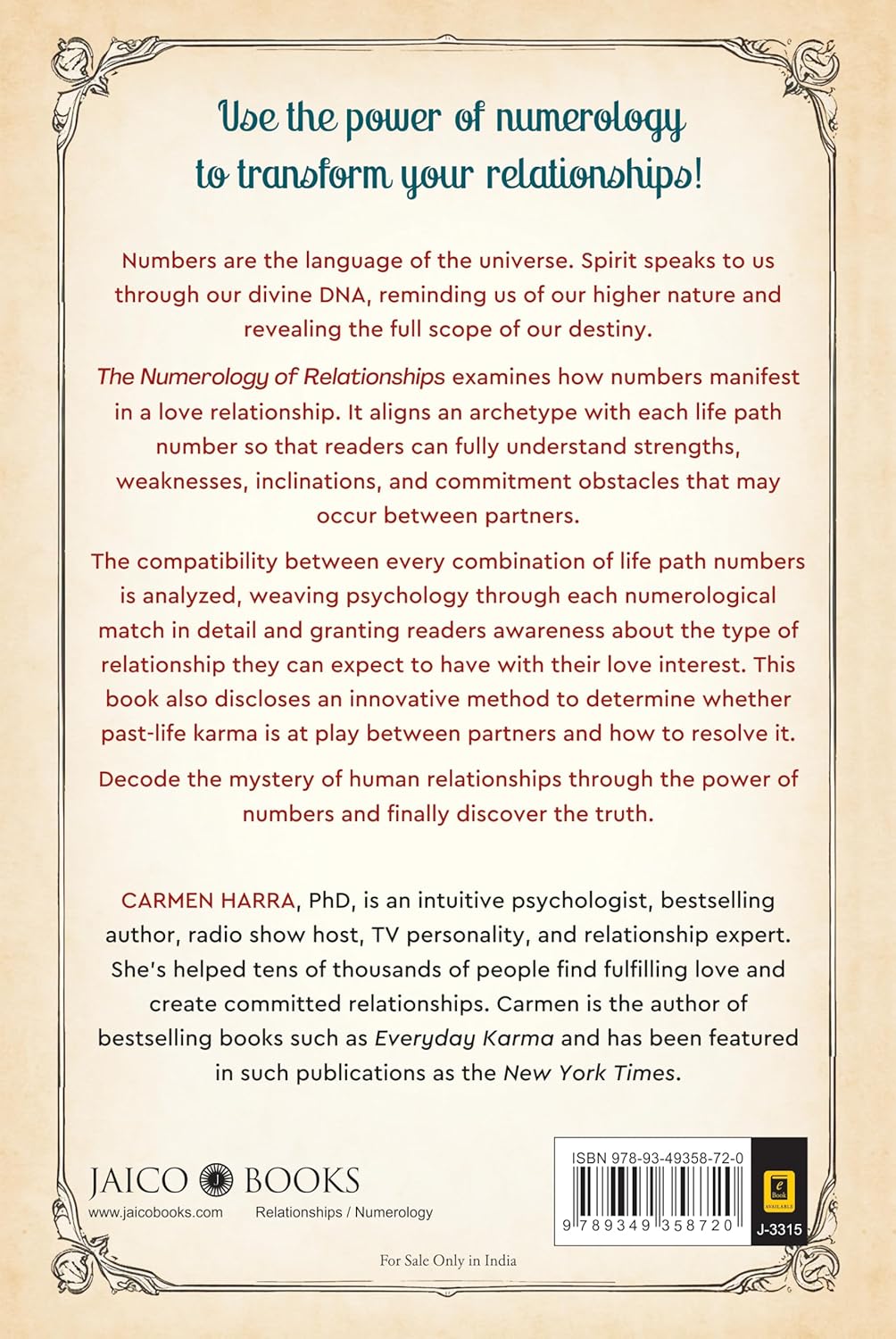 Use the power of numerology to transform your relationships!

Numbers are the language of the universe. Spirit speaks to us through our divine DNA, reminding us of our higher nature and revealing the full scope of our destiny.

The Numerology of Relationships examines how numbers manifest in a love relationship. It aligns an archetype with each life path number so that readers can fully understand strengths, weaknesses, inclinations, and commitment obstacles that may occur between partners.

The compatibility between every combination of life path numbers is analyzed, weaving psychology through each numerological match in detail and granting readers awareness about the type of relationship they can expect to have with their love interest. This book also discloses an innovative method to determine whether past-life karma is at play between partners and how to resolve it.

Decode the mystery of human relationships through the power of numbers and finally discover the truth.

CARMEN HARRA, PhD, is an intuitive psychologist, bestselling author, radio show host, TV personality, and relationship expert. She's helped tens of thousands of people find fulfilling love and create committed relationships. Carmen is the author of bestselling books such as Everyday Karma and has been featured in such publications as the New York Times.

JAICO BOOKS
www.jaicobooks.com Relationships / Numerology

ISBN 978-93-49358-72-0
9 789349 358720
e Book AVAILABLE
J-3315

For Sale Only in India